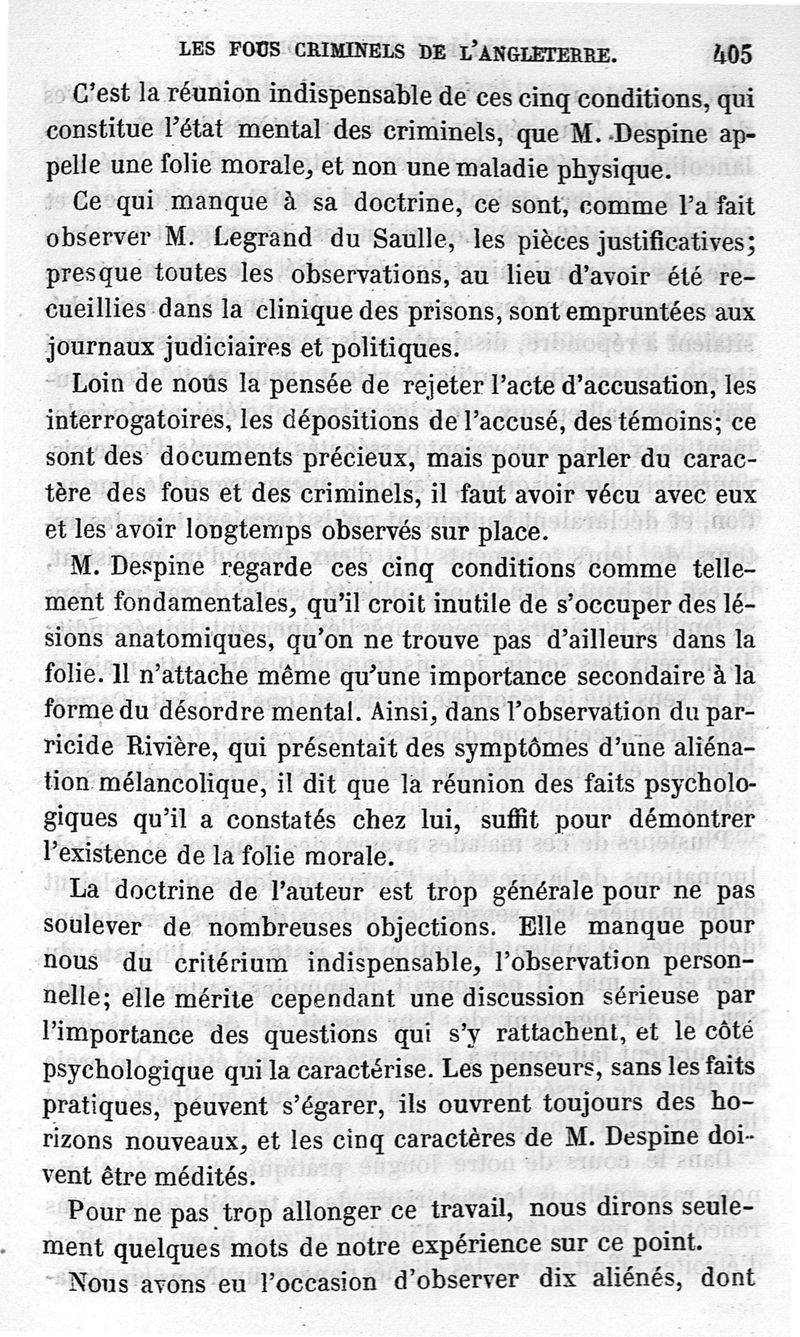 LES FOUS CRIMINELS DE L'ANGLETERRE. 405

C'est la réunion indispensable de ces cinq conditions, qui constitue l'état mental des criminels, que M. Despine appelle une folie morale, et non une maladie physique.

Ce qui manque à sa doctrine, ce sont, comme l'a fait observer M. Legrand du Saulle, les pièces justificatives; presque toutes les observations, au lieu d'avoir été recueillies dans la clinique des prisons, sont empruntées aux journaux judiciaires et politiques.

Loin de nous la pensée de rejeter l'acte d'accusation, les interrogatoires, les dépositions de l'accusé, des témoins; ce sont des documents précieux, mais pour parler du caractère des fous et des criminels, il faut avoir vécu avec eux et les avoir longtemps observés sur place.

M. Despine regarde ces cinq conditions comme tellement fondamentales, qu'il croit inutile de s'occuper des lésions anatomiques, qu'on ne trouve pas d'ailleurs dans la folie. Il n'attache même qu'une importance secondaire à la forme du désordre mental. Ainsi, dans l'observation du parricide Rivière, qui présentait des symptômes d'une aliénation mélancolique, il dit que la réunion des faits psychologiques qu'il a constatés chez lui, suffit pour démontrer l'existence de la folie morale.

La doctrine de l'auteur est trop générale pour ne pas soulever de nombreuses objections. Elle manque pour nous du critérium indispensable, l'observation personnelle; elle mérite cependant une discussion sérieuse par l'importance des questions qui s'y rattachent, et le côté psychologique qui la caractérise. Les penseurs, sans les faits pratiques, peuvent s'égarer, ils ouvrent toujours des horizons nouveaux, et les cinq caractères de M. Despine doivent être médités.

Pour ne pas trop allonger ce travail, nous dirons seulement quelques mots de notre expérience sur ce point.

Nous avons eu l'occasion d'observer dix aliénés, dont